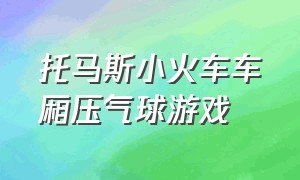 托马斯小火车车厢压气球游戏